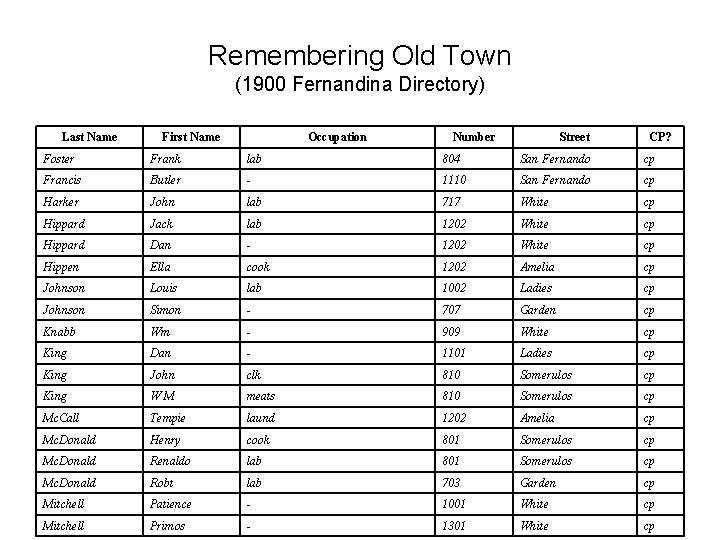 Remembering Old Town
(1900 Fernandina Directory)

| Last Name | First Name | Occupation | Number | Street | CP? |
|---|---|---|---|---|---|
| Foster | Frank | lab | 804 | San Fernando | cp |
| Francis | Butler | - | 1110 | San Fernando | cp |
| Harker | John | lab | 717 | White | cp |
| Hippard | Jack | lab | 1202 | White | cp |
| Hippard | Dan | - | 1202 | White | cp |
| Hippen | Ella | cook | 1202 | Amelia | cp |
| Johnson | Louis | lab | 1002 | Ladies | cp |
| Johnson | Simon | - | 707 | Garden | cp |
| Knabb | Wm | - | 909 | White | cp |
| King | Dan | - | 1101 | Ladies | cp |
| King | John | clk | 810 | Somerulos | cp |
| King | WM | meats | 810 | Somerulos | cp |
| McCall | Tempie | laund | 1202 | Amelia | cp |
| McDonald | Henry | cook | 801 | Somerulos | cp |
| McDonald | Renaldo | lab | 801 | Somerulos | cp |
| McDonald | Robt | lab | 703 | Garden | cp |
| Mitchell | Patience | - | 1001 | White | cp |
| Mitchell | Primos | - | 1301 | White | cp |